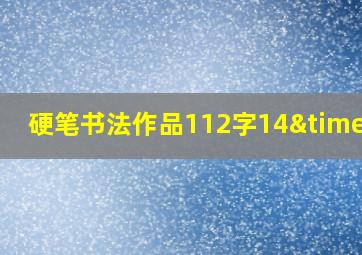 硬笔书法作品112字14&time